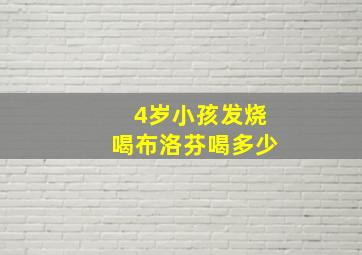 4岁小孩发烧
喝布洛芬喝多少